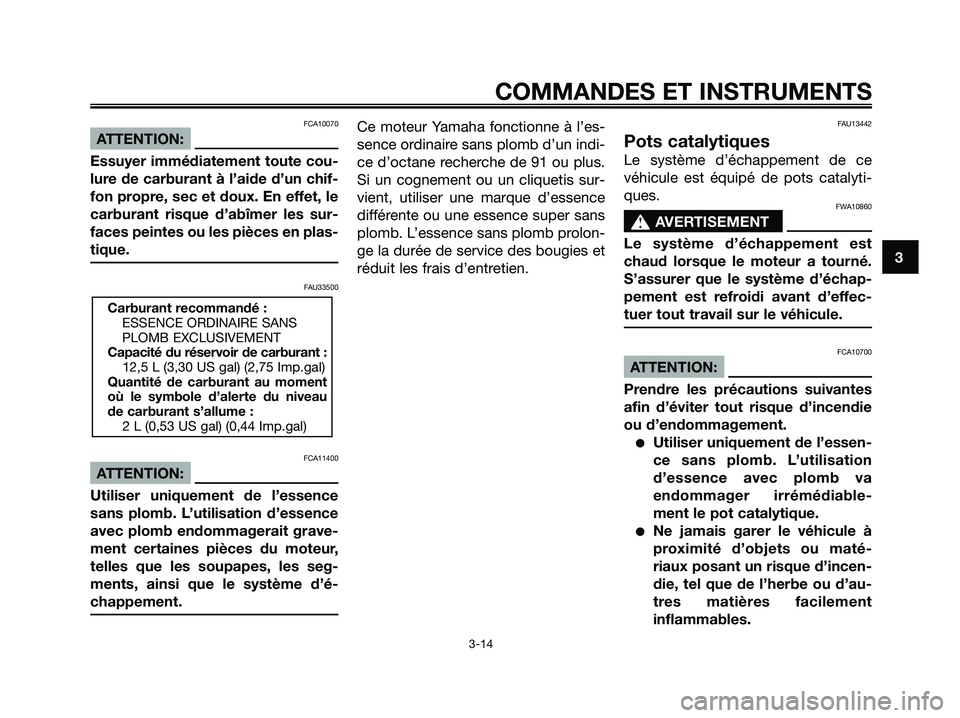 COMMANDES ET INSTRUMENTS

FCA10070

ATTENTION:

Essuyer immédiatement toute coulure de carburant à l'aide d'un chiffon propre, sec et doux. En effet, le carburant risque d'abîmer les surfaces peintes ou les pièces en plastique.

FAU33500

Carburant recommandé :
ESSENCE ORDINAIRE SANS PLOMB EXCLUSIVEMENT
Capacité du réservoir de carburant :
12,5 L (3,30 US gal) (2,75 Imp.gal)
Quantité de carburant au moment où le symbole d'alerte du niveau de carburant s'allume :
2 L (0,53 US gal) (0,44 Imp.gal)

FCA11400

ATTENTION:

Utiliser uniquement de l'essence sans plomb. L'utilisation d'essence avec plomb endommagerait gravement certaines pièces du moteur, telles que les soupapes, les segments, ainsi que le système d'échappement.

Ce moteur Yamaha fonctionne à l'essence ordinaire sans plomb d'un indice d'octane recherche de 91 ou plus. Si un cognement ou un cliquetis survient, utiliser une marque d'essence différente ou une essence super sans plomb. L'essence sans plomb prolonge la durée de service des bougies et réduit les frais d'entretien.

FAU13442

Pots catalytiques

Le système d'échappement de ce véhicule est équipé de pots catalytiques.

FWA10860

AVERTISSEMENT

Le système d'échappement est chaud lorsque le moteur a tourné. S'assurer que le système d'échappement est refroidi avant d'effectuer tout travail sur le véhicule.

FCA10700

ATTENTION:

Prendre les précautions suivantes afin d'éviter tout risque d'incendie ou d'endommagement.

● Utiliser uniquement de l'essence sans plomb. L'utilisation d'essence avec plomb va endommager irrémédiablement le pot catalytique.
● Ne jamais garer le véhicule à proximité d'objets ou matériaux posant un risque d'incendie, tel que de l'herbe ou d'autres matières facilement inflammables.

3

3-14

carmanualsonline.info